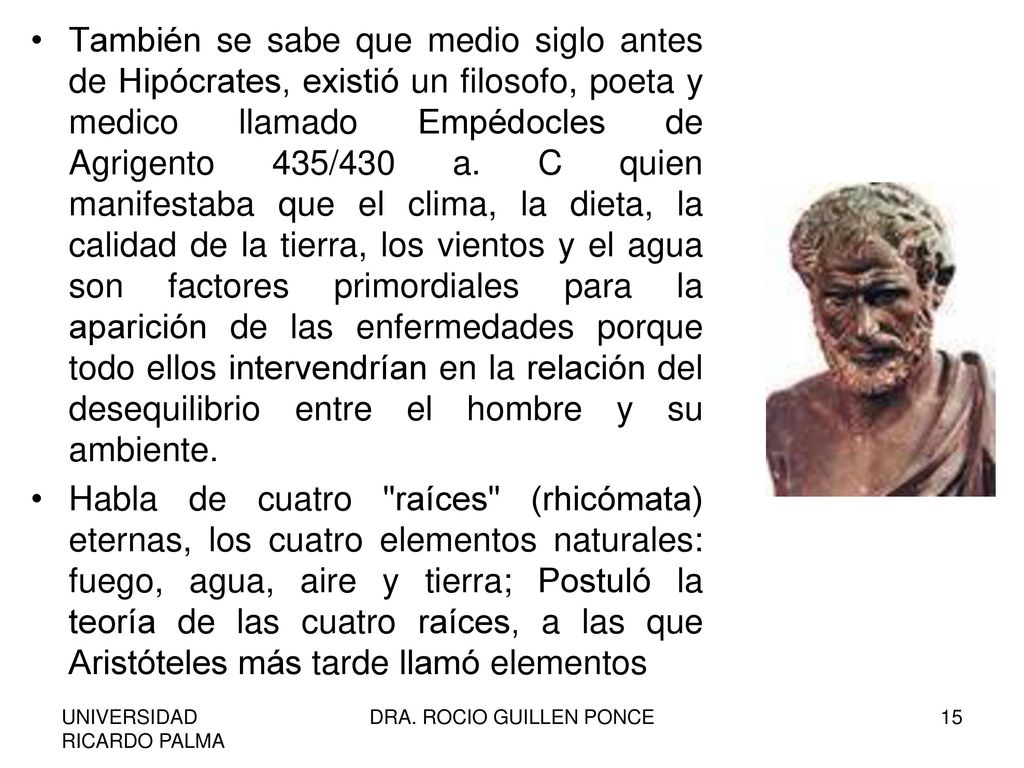 • También se sabe que medio siglo antes de Hipócrates, existió un filosofo, poeta y medico llamado Empédocles de Agrigento 435/430 a. C quien manifestaba que el clima, la dieta, la calidad de la tierra, los vientos y el agua son factores primordiales para la aparición de las enfermedades porque todo ellos intervendrían en la relación del desequilibrio entre el hombre y su ambiente.

• Habla de cuatro "raíces" (rhicómata) eternas, los cuatro elementos naturales: fuego, agua, aire y tierra; Postuló la teoría de las cuatro raíces, a las que Aristóteles más tarde llamó elementos

UNIVERSIDAD RICARDO PALMA

DRA. ROCIO GUILLEN PONCE

15